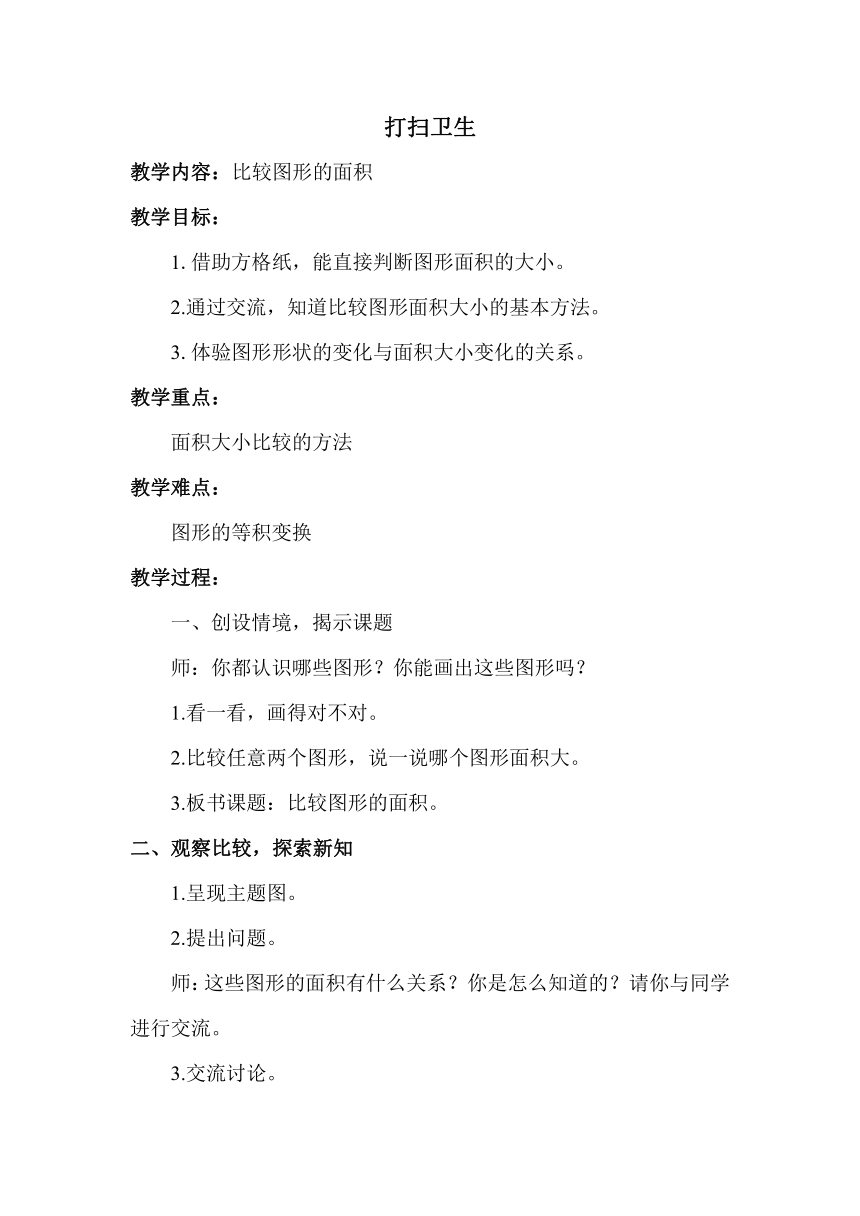 打扫卫生

教学内容：比较图形的面积

教学目标：

1. 借助方格纸，能直接判断图形面积的大小。

2.通过交流，知道比较图形面积大小的基本方法。

3. 体验图形形状的变化与面积大小变化的关系。

教学重点：

面积大小比较的方法

教学难点：

图形的等积变换

教学过程：

一、创设情境，揭示课题

师：你都认识哪些图形？你能画出这些图形吗？

1.看一看，画得对不对。

2.比较任意两个图形，说一说哪个图形面积大。

3.板书课题：比较图形的面积。

二、观察比较，探索新知

1.呈现主题图。

2.提出问题。

师：这些图形的面积有什么关系？你是怎么知道的？请你与同学进行交流。

3.交流讨论。